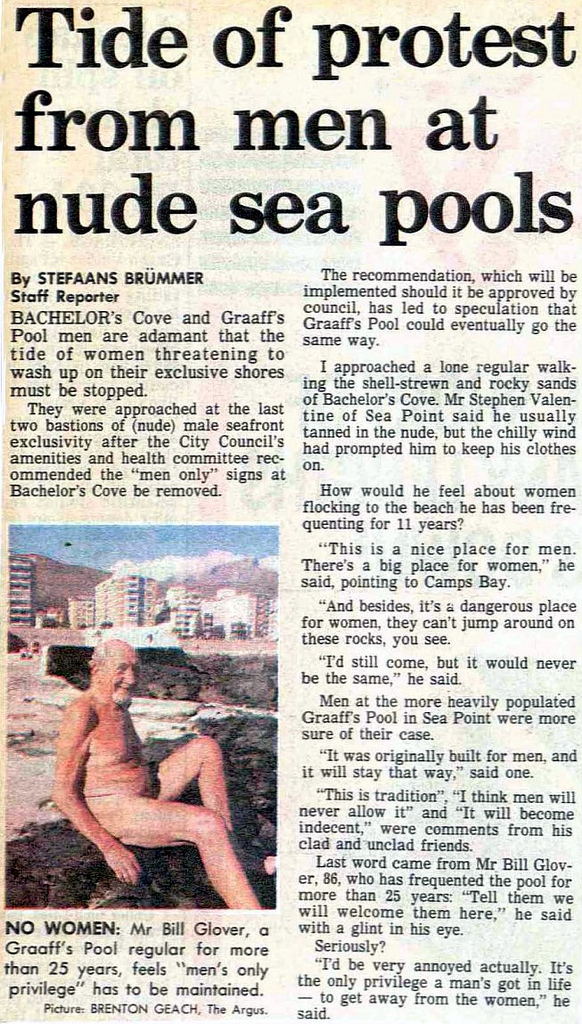 Tide of protest from men at nude sea pools

By STEFAANS BRÜMMER
Staff Reporter

BACHELOR's Cove and Graaff's Pool men are adamant that the tide of women threatening to wash up on their exclusive shores must be stopped.

They were approached at the last two bastions of (nude) male seafront exclusivity after the City Council's amenities and health committee recommended the "men only" signs at Bachelor's Cove be removed.

NO WOMEN: Mr Bill Glover, a Graaff's Pool regular for more than 25 years, feels "men's only privilege" has to be maintained.

Picture: BRENTON GEACH, The Argus.

The recommendation, which will be implemented should it be approved by council, has led to speculation that Graaff's Pool could eventually go the same way.

I approached a lone regular walking the shell-strewn and rocky sands of Bachelor's Cove. Mr Stephen Valentine of Sea Point said he usually tanned in the nude, but the chilly wind had prompted him to keep his clothes on.

How would he feel about women flocking to the beach he has been frequenting for 11 years?

"This is a nice place for men. There's a big place for women," he said, pointing to Camps Bay.

"And besides, it's a dangerous place for women, they can't jump around on these rocks, you see.

"I'd still come, but it would never be the same," he said.

Men at the more heavily populated Graaff's Pool in Sea Point were more sure of their case.

"It was originally built for men, and it will stay that way," said one.

"This is tradition", "I think men will never allow it" and "It will become indecent," were comments from his clad and unclad friends.

Last word came from Mr Bill Glover, 86, who has frequented the pool for more than 25 years: "Tell them we will welcome them here," he said with a glint in his eye.

Seriously?

"I'd be very annoyed actually. It's the only privilege a man's got in life — to get away from the women," he said.